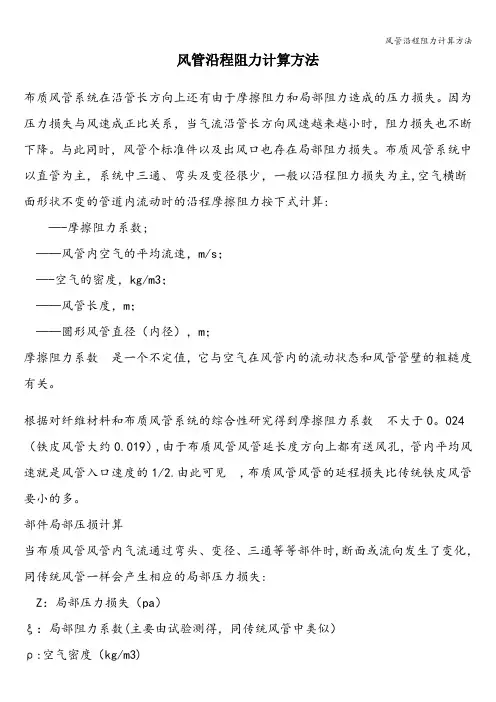 风管沿程阻力计算方法

风管沿程阻力计算方法

布质风管系统在沿管长方向上还有由于摩擦阻力和局部阻力造成的压力损失。因为压力损失与风速成正比关系，当气流沿管长方向风速越来越小时，阻力损失也不断下降。与此同时，风管个标准件以及出风口也存在局部阻力损失。布质风管系统中以直管为主，系统中三通、弯头及变径很少，一般以沿程阻力损失为主，空气横断面形状不变的管道内流动时的沿程摩擦阻力按下式计算：

——摩擦阻力系数；

——风管内空气的平均流速，m/s；

——空气的密度，kg/m3；

——风管长度，m；

——圆形风管直径（内径），m；

摩擦阻力系数 是一个不定值，它与空气在风管内的流动状态和风管管壁的粗糙度有关。

根据对纤维材料和布质风管系统的综合性研究得到摩擦阻力系数 不大于0。024（铁皮风管大约0.019），由于布质风管风管延长度方向上都有送风孔，管内平均风速就是风管入口速度的1/2.由此可见 ，布质风管风管的延程损失比传统铁皮风管要小的多。

部件局部压损计算

当布质风管风管内气流通过弯头、变径、三通等等部件时，断面或流向发生了变化，同传统风管一样会产生相应的局部压力损失：

Z：局部压力损失（pa）

ξ：局部阻力系数（主要由试验测得，同传统风管中类似）

ρ：空气密度（kg/m3）